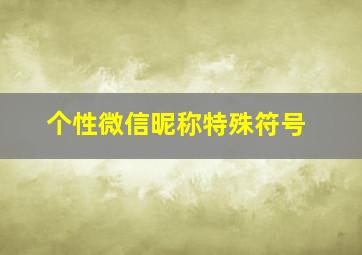 个性微信昵称特殊符号